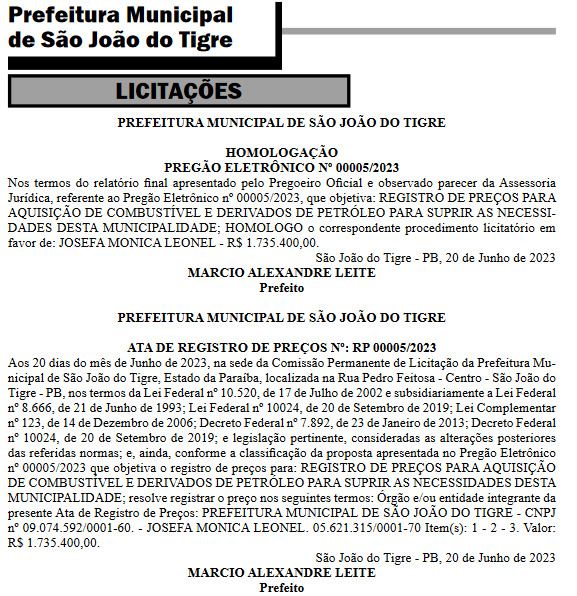 Prefeitura Municipal
de São João do Tigre

LICITAÇÕES

PREFEITURA MUNICIPAL DE SÃO JOÃO DO TIGRE

HOMOLOGAÇÃO
PREGÃO ELETRÔNICO Nº 00005/2023
Nos termos do relatório final apresentado pelo Pregoeiro Oficial e observado parecer da Assessoria Jurídica, referente ao Pregão Eletrônico nº 00005/2023, que objetiva: REGISTRO DE PREÇOS PARA AQUISIÇÃO DE COMBUSTÍVEL E DERIVADOS DE PETRÓLEO PARA SUPRIR AS NECESSIDADES DESTA MUNICIPALIDADE; HOMOLOGO o correspondente procedimento licitatório em favor de: JOSEFA MONICA LEONEL - R$ 1.735.400,00.

São João do Tigre - PB, 20 de Junho de 2023
MARCIO ALEXANDRE LEITE
Prefeito

PREFEITURA MUNICIPAL DE SÃO JOÃO DO TIGRE

ATA DE REGISTRO DE PREÇOS Nº: RP 00005/2023
Aos 20 dias do mês de Junho de 2023, na sede da Comissão Permanente de Licitação da Prefeitura Municipal de São João do Tigre, Estado da Paraíba, localizada na Rua Pedro Feitosa - Centro - São João do Tigre - PB, nos termos da Lei Federal nº 10.520, de 17 de Julho de 2002 e subsidiariamente a Lei Federal nº 8.666, de 21 de Junho de 1993; Lei Federal nº 10024, de 20 de Setembro de 2019; Lei Complementar nº 123, de 14 de Dezembro de 2006; Decreto Federal nº 7.892, de 23 de Janeiro de 2013; Decreto Federal nº 10024, de 20 de Setembro de 2019; e legislação pertinente, consideradas as alterações posteriores das referidas normas; e, ainda, conforme a classificação da proposta apresentada no Pregão Eletrônico nº 00005/2023 que objetiva o registro de preços para: REGISTRO DE PREÇOS PARA AQUISIÇÃO DE COMBUSTÍVEL E DERIVADOS DE PETRÓLEO PARA SUPRIR AS NECESSIDADES DESTA MUNICIPALIDADE; resolve registrar o preço nos seguintes termos: Órgão e/ou entidade integrante da presente Ata de Registro de Preços: PREFEITURA MUNICIPAL DE SÃO JOÃO DO TIGRE - CNPJ nº 09.074.592/0001-60. - JOSEFA MONICA LEONEL. 05.621.315/0001-70 Item(s): 1 - 2 - 3. Valor: R$ 1.735.400,00.

São João do Tigre - PB, 20 de Junho de 2023
MARCIO ALEXANDRE LEITE
Prefeito